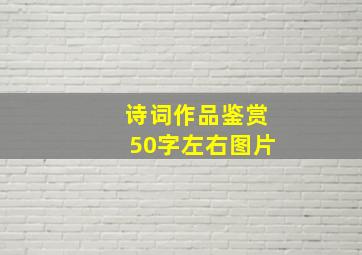 诗词作品鉴赏
50字左右图片